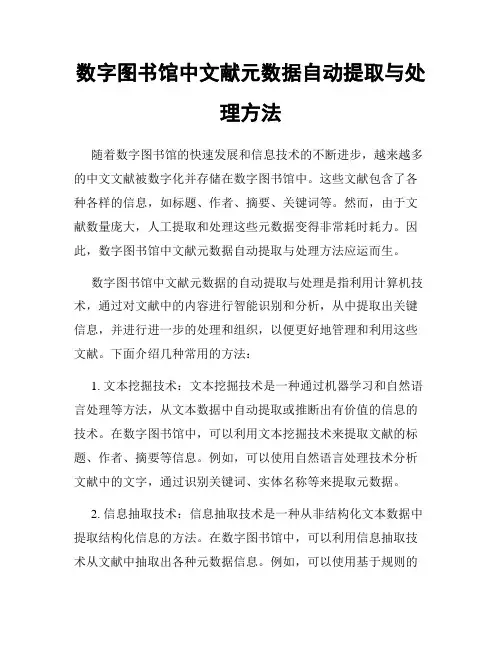 数字图书馆中文献元数据自动提取与处理方法

随着数字图书馆的快速发展和信息技术的不断进步，越来越多的中文文献被数字化并存储在数字图书馆中。这些文献包含了各种各样的信息，如标题、作者、摘要、关键词等。然而，由于文献数量庞大，人工提取和处理这些元数据变得非常耗时耗力。因此，数字图书馆中文献元数据自动提取与处理方法应运而生。

数字图书馆中文献元数据的自动提取与处理是指利用计算机技术，通过对文献中的内容进行智能识别和分析，从中提取出关键信息，并进行进一步的处理和组织，以便更好地管理和利用这些文献。下面介绍几种常用的方法：

1. 文本挖掘技术：文本挖掘技术是一种通过机器学习和自然语言处理等方法，从文本数据中自动提取或推断出有价值的信息的技术。在数字图书馆中，可以利用文本挖掘技术来提取文献的标题、作者、摘要等信息。例如，可以使用自然语言处理技术分析文献中的文字，通过识别关键词、实体名称等来提取元数据。

2. 信息抽取技术：信息抽取技术是一种从非结构化文本数据中提取结构化信息的方法。在数字图书馆中，可以利用信息抽取技术从文献中抽取出各种元数据信息。例如，可以使用基于规则的